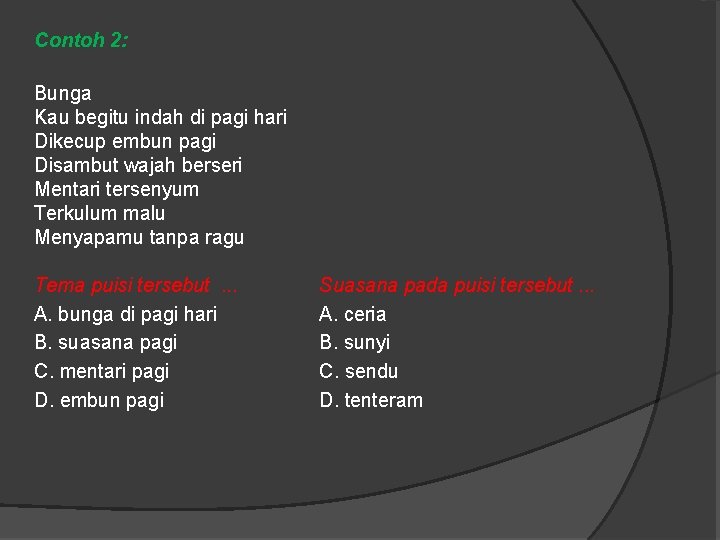 Contoh 2:

Bunga
Kau begitu indah di pagi hari
Dikecup embun pagi
Disambut wajah berseri
Mentari tersenyum
Terkulum malu
Menyapamu tanpa ragu

Tema puisi tersebut ...
A. bunga di pagi hari
B. suasana pagi
C. mentari pagi
D. embun pagi

Suasana pada puisi tersebut ...
A. ceria
B. sunyi
C. sendu
D. tenteram